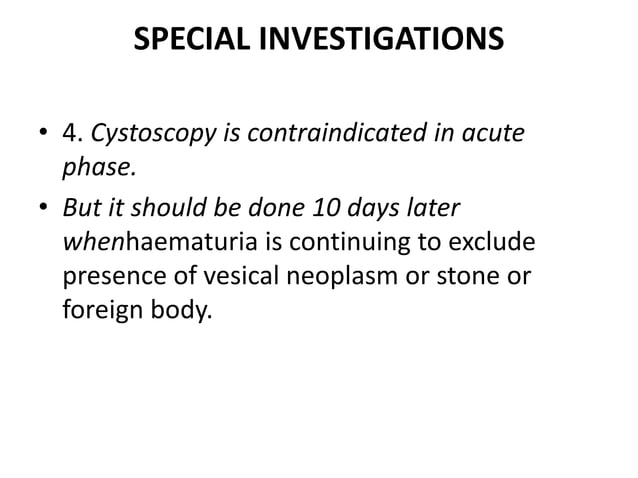 SPECIAL INVESTIGATIONS

• 4. Cystoscopy is contraindicated in acute phase.
• But it should be done 10 days later whenhaematuria is continuing to exclude presence of vesical neoplasm or stone or foreign body.